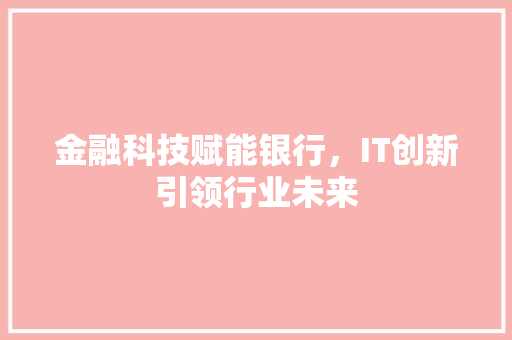 金融科技赋能银行，IT创新引领行业未来